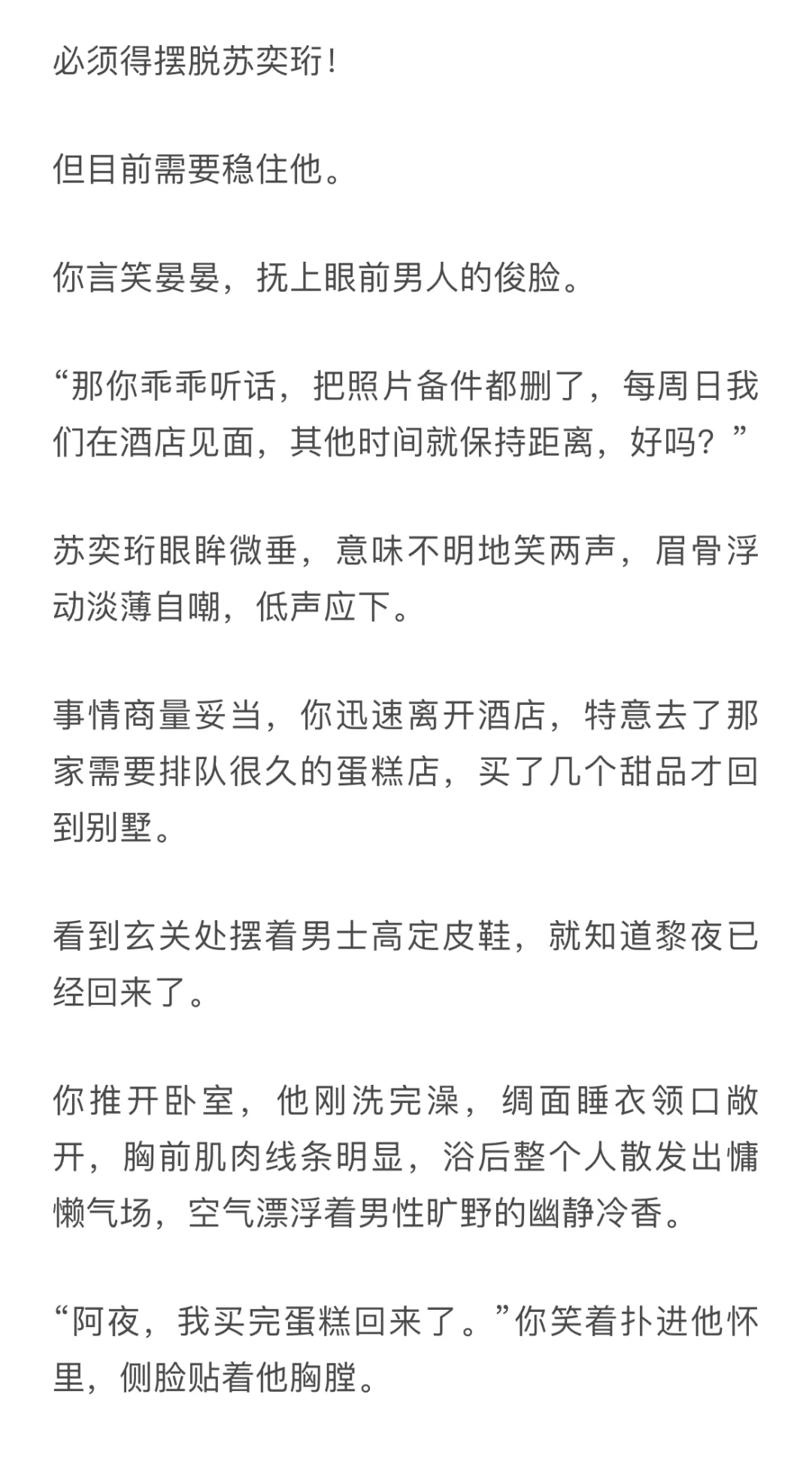 必须得摆脱苏奕珩！

但目前需要稳住他。

你言笑晏晏，抚上眼前男人的俊脸。

“那你乖乖听话，把照片备件都删了，每周日我们在酒店见面，其他时间就保持距离，好吗？”

苏奕珩眼眸微垂，意味不明地笑两声，眉骨浮动淡薄自嘲，低声应下。

事情商量妥当，你迅速离开酒店，特意去了那家需要排队很久的蛋糕店，买了几个甜品才回到别墅。

看到玄关处摆着男士高定皮鞋，就知道黎夜已经回来了。

你推开卧室，他刚洗完澡，绸面睡衣领口敞开，胸前肌肉线条明显，浴后整个人散发出慵懒气场，空气漂浮着男性旷野的幽静冷香。

“阿夜，我买完蛋糕回来了。”你笑着扑进他怀里，侧脸贴着他胸膛。